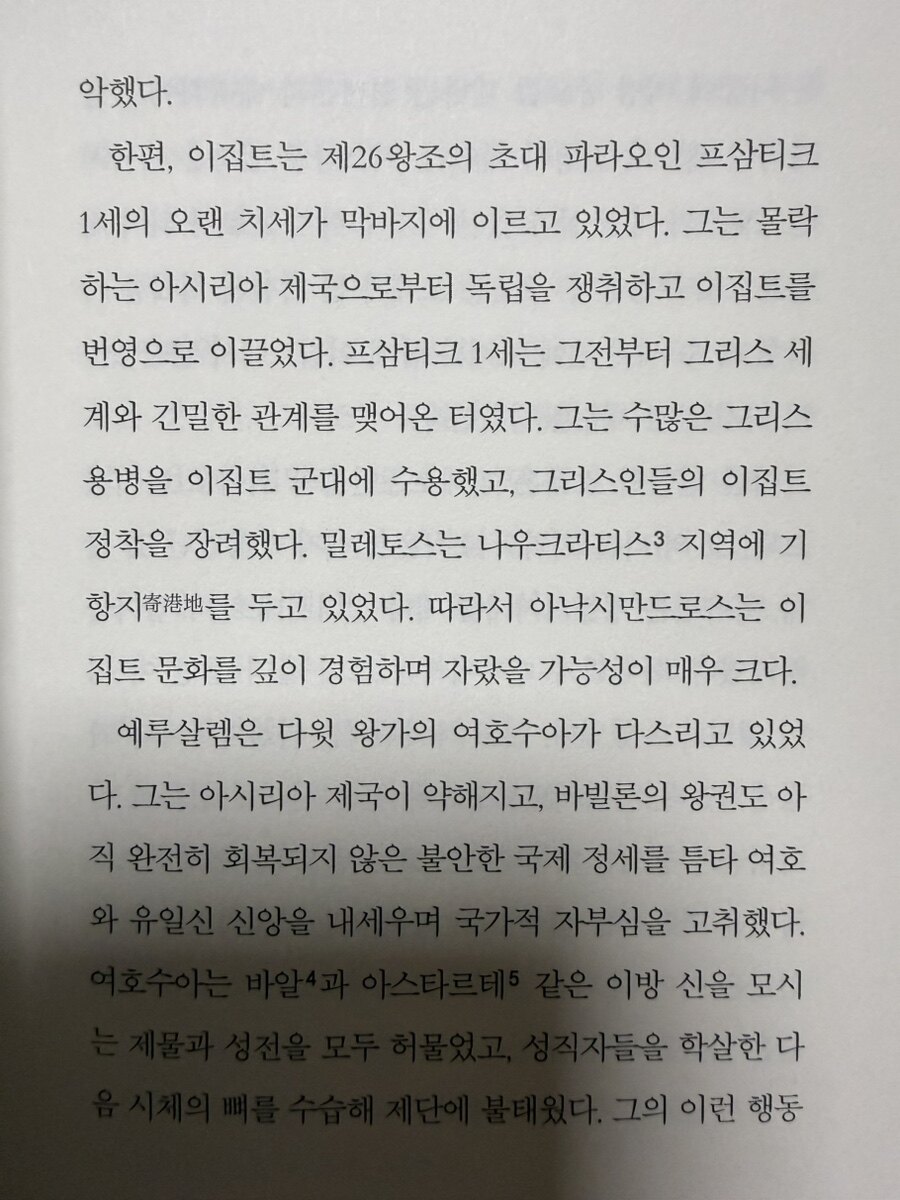 악했다.

한편, 이집트는 제26왕조의 초대 파라오인 프삼티크 1세의 오랜 치세가 막바지에 이르고 있었다. 그는 몰락하는 아시리아 제국으로부터 독립을 쟁취하고 이집트를 번영으로 이끌었다. 프삼티크 1세는 그전부터 그리스 세계와 긴밀한 관계를 맺어온 터였다. 그는 수많은 그리스 용병을 이집트 군대에 수용했고, 그리스인들의 이집트 정착을 장려했다. 밀레토스는 나우크라티스$^3$ 지역에 기항지寄港地를 두고 있었다. 따라서 아낙시만드로스는 이집트 문화를 깊이 경험하며 자랐을 가능성이 매우 크다.

예루살렘은 다윗 왕가의 여호수아가 다스리고 있었다. 그는 아시리아 제국이 약해지고, 바빌론의 왕권도 아직 완전히 회복되지 않은 불안한 국제 정세를 틈타 여호와 유일신 신앙을 내세우며 국가적 자부심을 고취했다. 여호수아는 바알$^4$과 아스타르테$^5$ 같은 이방 신을 모시는 제물과 성전을 모두 허물었고, 성직자들을 학살한 다음 시체의 뼈를 수습해 제단에 불태웠다. 그의 이런 행동